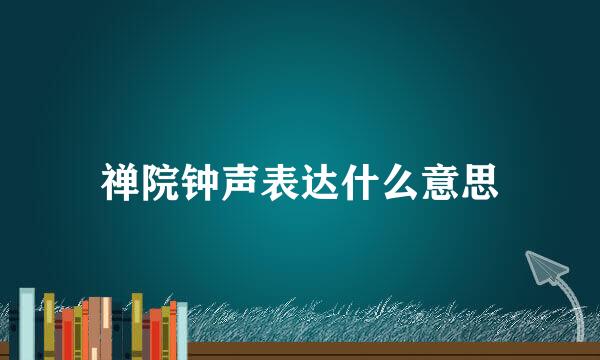 禅院钟声表达什么意思